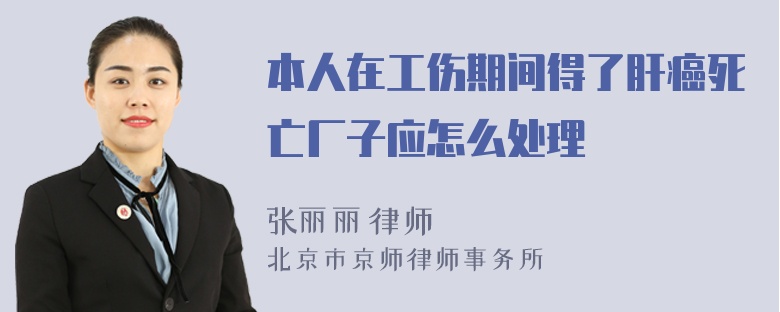 本人在工伤期间得了肝癌死亡厂子应怎么处理

张丽丽 律师
北京市京师律师事务所